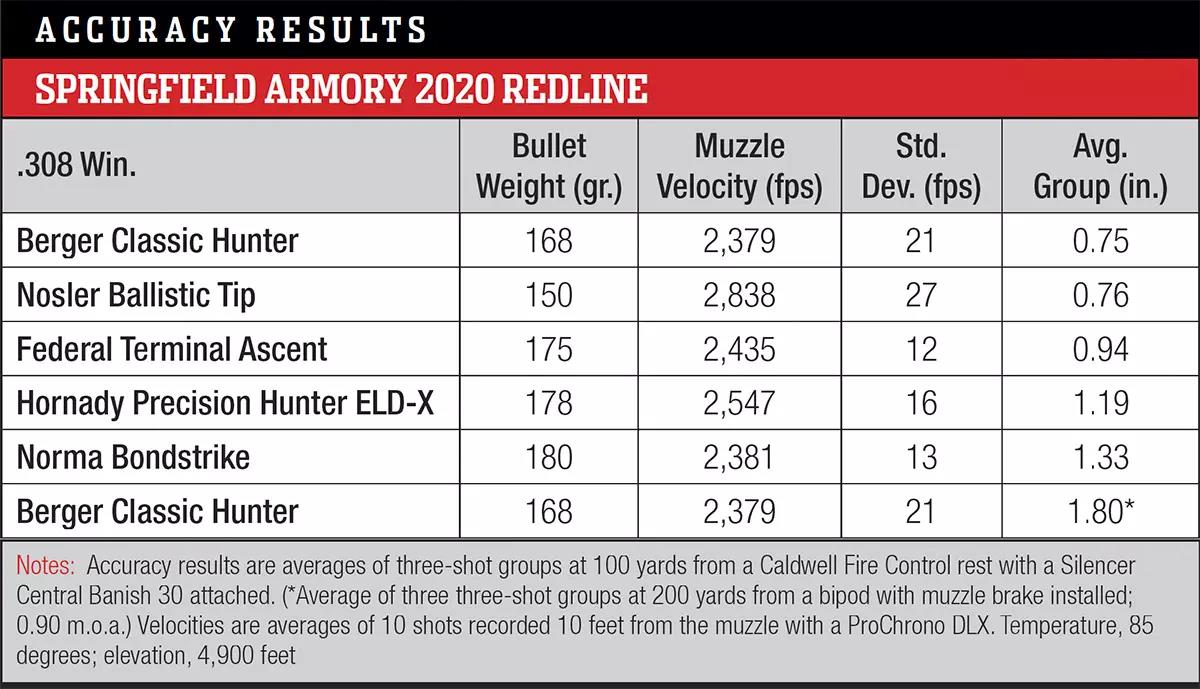 ACCURACY RESULTS

SPRINGFIELD ARMORY 2020 REDLINE

| .308 Win. | Bullet Weight (gr.) | Muzzle Velocity (fps) | Std. Dev. (fps) | Avg. Group (in.) |
|---|---|---|---|---|
| Berger Classic Hunter | 168 | 2,379 | 21 | 0.75 |
| Nosler Ballistic Tip | 150 | 2,838 | 27 | 0.76 |
| Federal Terminal Ascent | 175 | 2,435 | 12 | 0.94 |
| Hornady Precision Hunter ELD-X | 178 | 2,547 | 16 | 1.19 |
| Norma Bondstrike | 180 | 2,381 | 13 | 1.33 |
| Berger Classic Hunter | 168 | 2,379 | 21 | 1.80* |

Notes: Accuracy results are averages of three-shot groups at 100 yards from a Caldwell Fire Control rest with a Silencer Central Banish 30 attached. (*Average of three three-shot groups at 200 yards from a bipod with muzzle brake installed; 0.90 m.o.a.) Velocities are averages of 10 shots recorded 10 feet from the muzzle with a ProChrono DLX. Temperature, 85 degrees; elevation, 4,900 feet